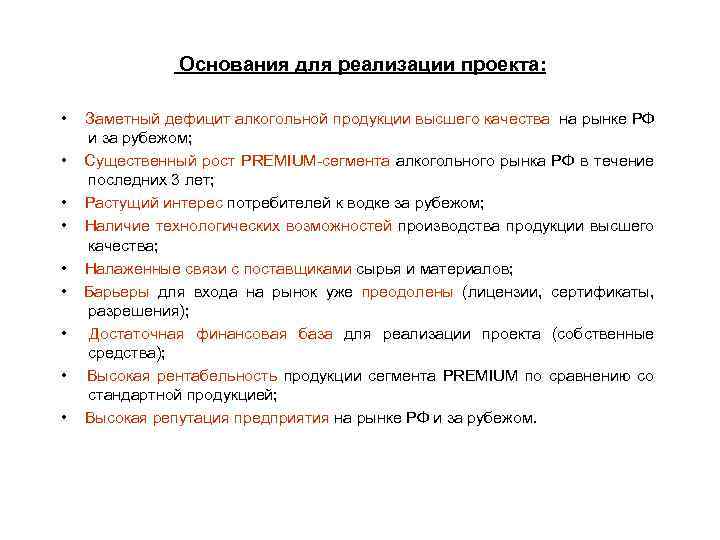 Основания для реализации проекта:

• Заметный дефицит алкогольной продукции высшего качества на рынке РФ и за рубежом;
• Существенный рост PREMIUM-сегмента алкогольного рынка РФ в течение последних 3 лет;
• Растущий интерес потребителей к водке за рубежом;
• Наличие технологических возможностей производства продукции высшего качества;
• Налаженные связи с поставщиками сырья и материалов;
• Барьеры для входа на рынок уже преодолены (лицензии, сертификаты, разрешения);
• Достаточная финансовая база для реализации проекта (собственные средства);
• Высокая рентабельность продукции сегмента PREMIUM по сравнению со стандартной продукцией;
• Высокая репутация предприятия на рынке РФ и за рубежом.